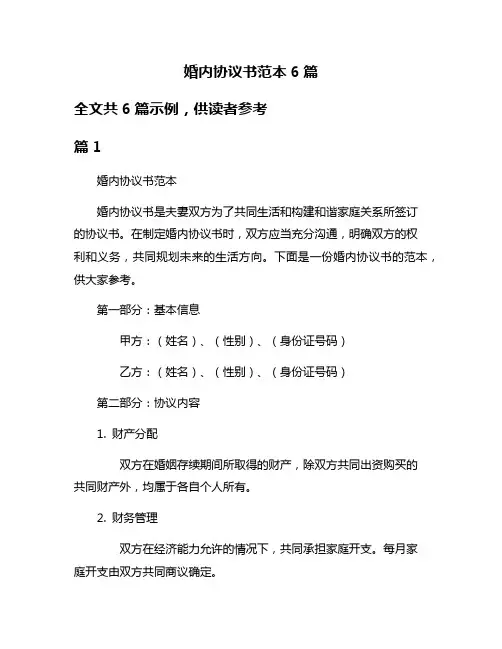 婚内协议书范本 6 篇

全文共 6 篇示例，供读者参考

篇 1

婚内协议书范本

婚内协议书是夫妻双方为了共同生活和构建和谐家庭关系所签订的协议书。在制定婚内协议书时，双方应当充分沟通，明确双方的权利和义务，共同规划未来的生活方向。下面是一份婚内协议书的范本，供大家参考。

第一部分：基本信息

甲方：（姓名）、（性别）、（身份证号码）

乙方：（姓名）、（性别）、（身份证号码）

第二部分：协议内容

1. 财产分配

双方在婚姻存续期间所取得的财产，除双方共同出资购买的共同财产外，均属于各自个人所有。

2. 财务管理

双方在经济能力允许的情况下，共同承担家庭开支。每月家庭开支由双方共同商议确定。